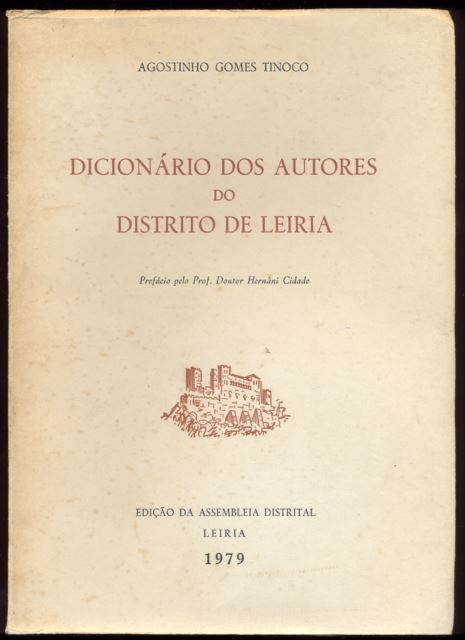 AGOSTINHO GOMES TINOCO

DICIONÁRIO DOS AUTORES
DO
DISTRITO DE LEIRIA

Prefácio pelo Prof. Doutor Hernâni Cidade

EDIÇÃO DA ASSEMBLEIA DISTRITAL
LEIRIA
1979